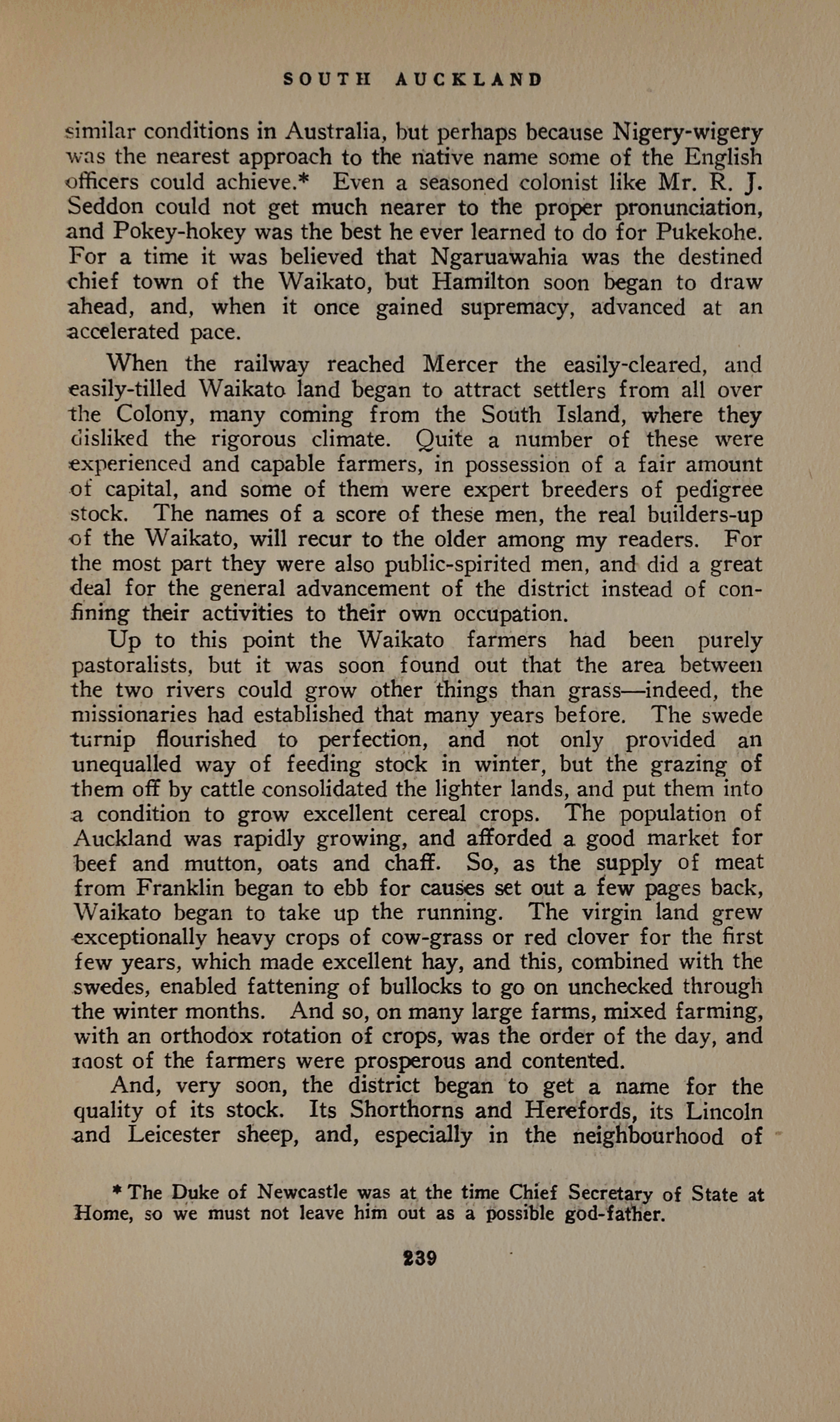 SOUTH AUCKLAND

similar conditions in Australia, but perhaps because Nigery-wigery was the nearest approach to the native name some of the English officers could achieve.* Even a seasoned colonist like Mr. R. J. Seddon could not get much nearer to the proper pronunciation, and Pokey-hokey was the best he ever learned to do for Pukekohe. For a time it was believed that Ngaruawahia was the destined chief town of the Waikato, but Hamilton soon began to draw ahead, and, when it once gained supremacy, advanced at an accelerated pace.

When the railway reached Mercer the easily-cleared, and easily-tilled Waikato land began to attract settlers from all over the Colony, many coming from the South Island, where they disliked the rigorous climate. Quite a number of these were experienced and capable farmers, in possession of a fair amount of capital, and some of them were expert breeders of pedigree stock. The names of a score of these men, the real builders-up of the Waikato, will recur to the older among my readers. For the most part they were also public-spirited men, and did a great deal for the general advancement of the district instead of confining their activities to their own occupation.

Up to this point the Waikato farmers had been purely pastoralists, but it was soon found out that the area between the two rivers could grow other things than grass—indeed, the missionaries had established that many years before. The swede turnip flourished to perfection, and not only provided an unequalled way of feeding stock in winter, but the grazing of them off by cattle consolidated the lighter lands, and put them into a condition to grow excellent cereal crops. The population of Auckland was rapidly growing, and afforded a good market for beef and mutton, oats and chaff. So, as the supply of meat from Franklin began to ebb for causes set out a few pages back, Waikato began to take up the running. The virgin land grew exceptionally heavy crops of cow-grass or red clover for the first few years, which made excellent hay, and this, combined with the swedes, enabled fattening of bullocks to go on unchecked through the winter months. And so, on many large farms, mixed farming, with an orthodox rotation of crops, was the order of the day, and most of the farmers were prosperous and contented.

And, very soon, the district began to get a name for the quality of its stock. Its Shorthorns and Herefords, its Lincoln and Leicester sheep, and, especially in the neighbourhood of

* The Duke of Newcastle was at the time Chief Secretary of State at Home, so we must not leave him out as a possible god-father.

239